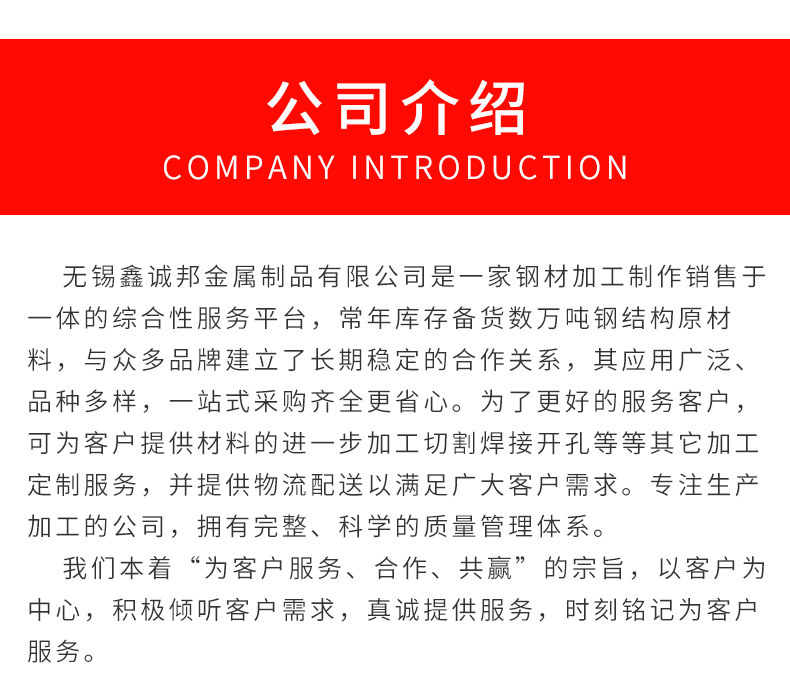 公司介绍
COMPANY INTRODUCTION

无锡鑫诚邦金属制品有限公司是一家钢材加工制作销售于一体的综合性服务平台，常年库存备货数万吨钢结构原材料，与众多品牌建立了长期稳定的合作关系，其应用广泛、品种多样，一站式采购齐全更省心。为了更好的服务客户，可为客户提供材料的进一步加工切割焊接开孔等等其它加工定制服务，并提供物流配送以满足广大客户需求。专注生产加工的公司，拥有完整、科学的质量管理体系。

我们本着“为客户服务、合作、共赢”的宗旨，以客户为中心，积极倾听客户需求，真诚提供服务，时刻铭记为客户服务。